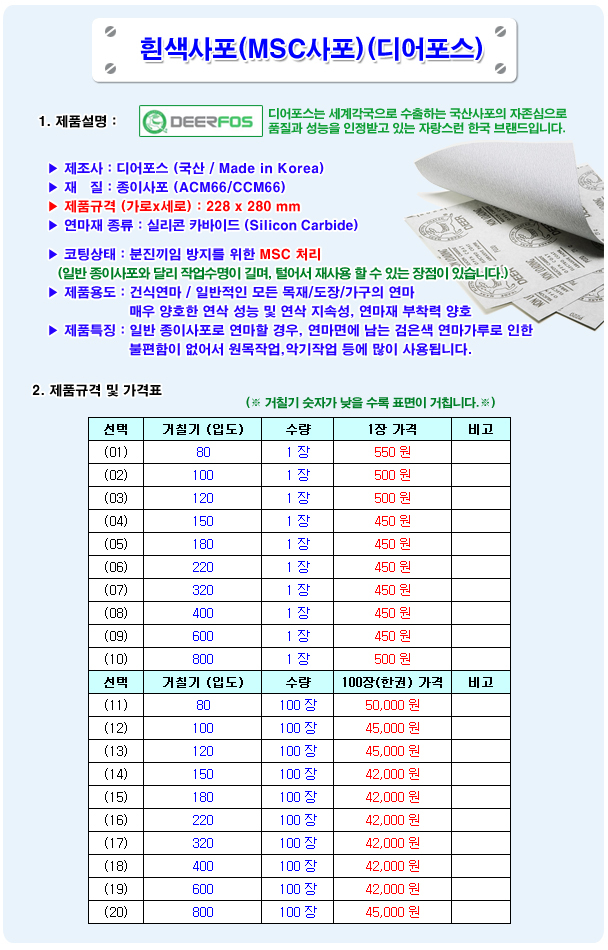 흰색사포(MSC사포)(디어포스)

1. 제품설명 :

DEERFOS

디어포스는 세계각국으로 수출하는 국산사포의 자존심으로 품질과 성능을 인정받고 있는 자랑스런 한국 브랜드입니다.

▶ 제조사 : 디어포스 (국산 / Made in Korea)
▶ 재 질 : 종이사포 (ACM66/CCM66)
▶ 제품규격 (가로x세로) : 228 x 280 mm
▶ 연마재 종류 : 실리콘 카바이드 (Silicon Carbide)

▶ 코팅상태 : 분진끼임 방지를 위한 MSC 처리
(일반 종이사포와 달리 작업수명이 길며, 털어서 재사용 할 수 있는 장점이 있습니다.)
▶ 제품용도 : 건식연마 / 일반적인 모든 목재/도장/가구의 연마
매우 양호한 연삭 성능 및 연삭 지속성, 연마재 부착력 양호
▶ 제품특징 : 일반 종이사포로 연마할 경우, 연마면에 남는 검은색 연마가루로 인한 불편함이 없어서 원목작업,악기작업 등에 많이 사용됩니다.

2. 제품규격 및 가격표

(※ 거칠기 숫자가 낮을 수록 표면이 거칩니다.※)

| 선택 | 거칠기 (입도) | 수량 | 1장 가격 | 비고 |
|---|---|---|---|---|
| (01) | 80 | 1 장 | 550 원 | |
| (02) | 100 | 1 장 | 500 원 | |
| (03) | 120 | 1 장 | 500 원 | |
| (04) | 150 | 1 장 | 450 원 | |
| (05) | 180 | 1 장 | 450 원 | |
| (06) | 220 | 1 장 | 450 원 | |
| (07) | 320 | 1 장 | 450 원 | |
| (08) | 400 | 1 장 | 450 원 | |
| (09) | 600 | 1 장 | 450 원 | |
| (10) | 800 | 1 장 | 500 원 | |
| 선택 | 거칠기 (입도) | 수량 | 100장(한권) 가격 | 비고 |
| (11) | 80 | 100 장 | 50,000 원 | |
| (12) | 100 | 100 장 | 45,000 원 | |
| (13) | 120 | 100 장 | 45,000 원 | |
| (14) | 150 | 100 장 | 42,000 원 | |
| (15) | 180 | 100 장 | 42,000 원 | |
| (16) | 220 | 100 장 | 42,000 원 | |
| (17) | 320 | 100 장 | 42,000 원 | |
| (18) | 400 | 100 장 | 42,000 원 | |
| (19) | 600 | 100 장 | 42,000 원 | |
| (20) | 800 | 100 장 | 45,000 원 | |